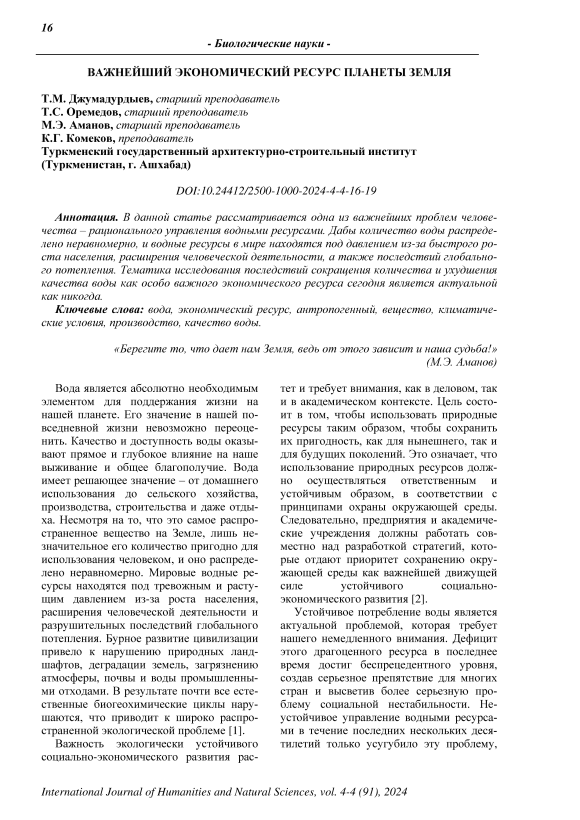 16

- Биологические науки -

ВАЖНЕЙШИЙ ЭКОНОМИЧЕСКИЙ РЕСУРС ПЛАНЕТЫ ЗЕМЛЯ

Т.М. Джумадурдыев, старший преподаватель
Т.С. Оремедов, старший преподаватель
М.Э. Аманов, старший преподаватель
К.Г. Комеков, преподаватель
Туркменский государственный архитектурно-строительный институт
(Туркменистан, г. Ашхабад)

DOI:10.24412/2500-1000-2024-4-4-16-19

Аннотация. В данной статье рассматривается одна из важнейших проблем человечества – рационального управления водными ресурсами. Дабы количество воды распределено неравномерно, и водные ресурсы в мире находятся под давлением из-за быстрого роста населения, расширения человеческой деятельности, а также последствий глобального потепления. Тематика исследования последствий сокращения количества и ухудшения качества воды как особо важного экономического ресурса сегодня является актуальной как никогда.

Ключевые слова: вода, экономический ресурс, антропогенный, вещество, климатические условия, производство, качество воды.

«Берегите то, что дает нам Земля, ведь от этого зависит и наша судьба!»
(М.Э. Аманов)

Вода является абсолютно необходимым элементом для поддержания жизни на нашей планете. Его значение в нашей повседневной жизни невозможно переоценить. Качество и доступность воды оказывают прямое и глубокое влияние на наше выживание и общее благополучие. Вода имеет решающее значение – от домашнего использования до сельского хозяйства, производства, строительства и даже отдыха. Несмотря на то, что это самое распространенное вещество на Земле, лишь незначительное его количество пригодно для использования человеком, и оно распределено неравномерно. Мировые водные ресурсы находятся под тревожным и растущим давлением из-за роста населения, расширения человеческой деятельности и разрушительных последствий глобального потепления. Бурное развитие цивилизации привело к нарушению природных ландшафтов, деградации земель, загрязнению атмосферы, почвы и воды промышленными отходами. В результате почти все естественные биогеохимические циклы нарушаются, что приводит к широко распространенной экологической проблеме [1].

Важность экологически устойчивого социально-экономического развития растет и требует внимания, как в деловом, так и в академическом контексте. Цель состоит в том, чтобы использовать природные ресурсы таким образом, чтобы сохранить их пригодность, как для нынешнего, так и для будущих поколений. Это означает, что использование природных ресурсов должно осуществляться ответственным и устойчивым образом, в соответствии с принципами охраны окружающей среды. Следовательно, предприятия и академические учреждения должны работать совместно над разработкой стратегий, которые отдают приоритет сохранению окружающей среды как важнейшей движущей силе устойчивого социально-экономического развития [2].

Устойчивое потребление воды является актуальной проблемой, которая требует нашего немедленного внимания. Дефицит этого драгоценного ресурса в последнее время достиг беспрецедентного уровня, создав серьезное препятствие для многих стран и высветив более серьезную проблему социальной нестабильности. Неустойчивое управление водными ресурсами в течение последних нескольких десятилетий только усугубило эту проблему,

International Journal of Humanities and Natural Sciences, vol. 4-4 (91), 2024